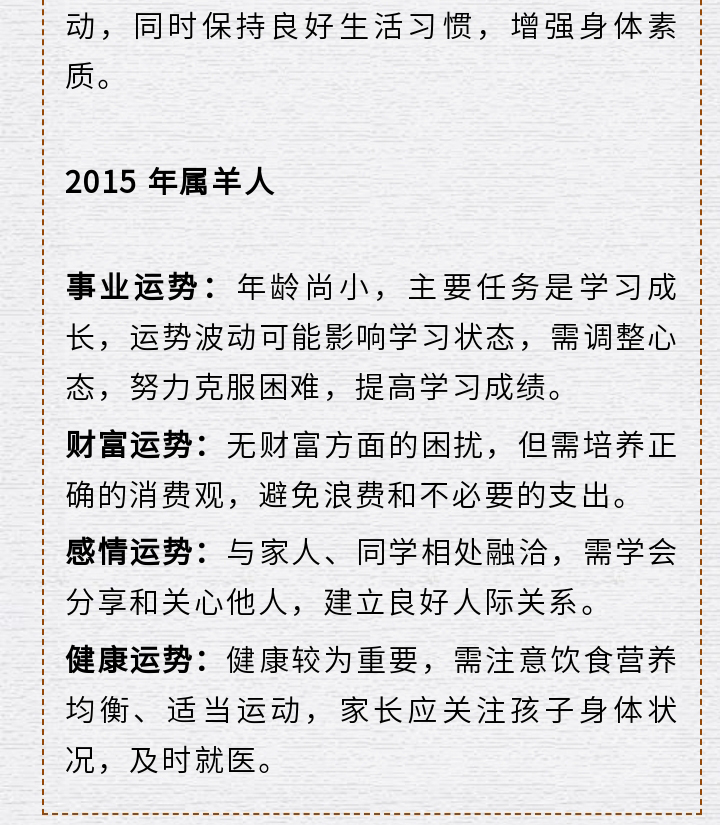 动，同时保持良好生活习惯，增强身体素质。

2015 年属羊人

事业运势：年龄尚小，主要任务是学习成长，运势波动可能影响学习状态，需调整心态，努力克服困难，提高学习成绩。

财富运势：无财富方面的困扰，但需培养正确的消费观，避免浪费和不必要的支出。

感情运势：与家人、同学相处融洽，需学会分享和关心他人，建立良好人际关系。

健康运势：健康较为重要，需注意饮食营养均衡、适当运动，家长应关注孩子身体状况，及时就医。